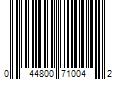 0 44800 71004 2